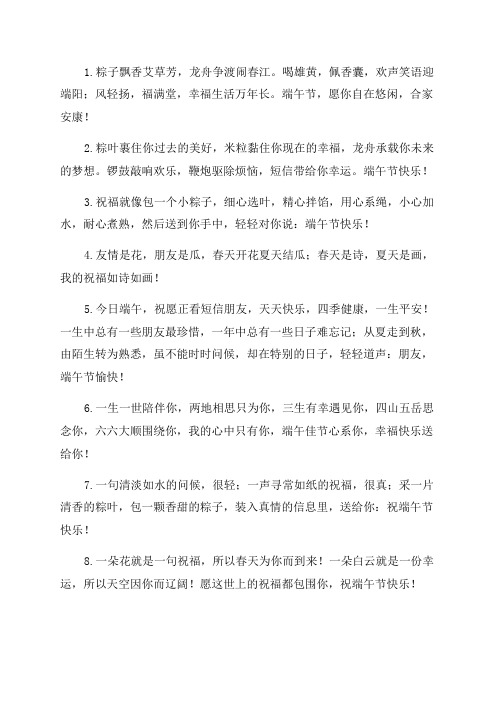 1.粽子飘香艾草芳，龙舟争渡闹春江。喝雄黄，佩香囊，欢声笑语迎端阳；风轻扬，福满堂，幸福生活万年长。端午节，愿你自在悠闲，合家安康！

2.粽叶裹住你过去的美好，米粒黏住你现在的幸福，龙舟承载你未来的梦想。锣鼓敲响欢乐，鞭炮驱除烦恼，短信带给你幸运。端午节快乐！

3.祝福就像包一个小粽子，细心选叶，精心拌馅，用心系绳，小心加水，耐心煮熟，然后送到你手中，轻轻对你说：端午节快乐！

4.友情是花，朋友是瓜，春天开花夏天结瓜；春天是诗，夏天是画，我的祝福如诗如画！

5.今日端午，祝愿正看短信朋友，天天快乐，四季健康，一生平安！一生中总有一些朋友最珍惜，一年中总有一些日子难忘记；从夏走到秋，由陌生转为熟悉，虽不能时时问候，却在特别的日子，轻轻道声：朋友，端午节愉快！

6.一生一世陪伴你，两地相思只为你，三生有幸遇见你，四山五岳思念你，六六大顺围绕你，我的心中只有你，端午佳节心系你，幸福快乐送给你！

7.一句清淡如水的问候，很轻；一声寻常如纸的祝福，很真；采一片清香的粽叶，包一颗香甜的粽子，装入真情的信息里，送给你：祝端午节快乐！

8.一朵花就是一句祝福，所以春天为你而到来！一朵白云就是一份幸运，所以天空因你而辽阔！愿这世上的祝福都包围你，祝端午节快乐！